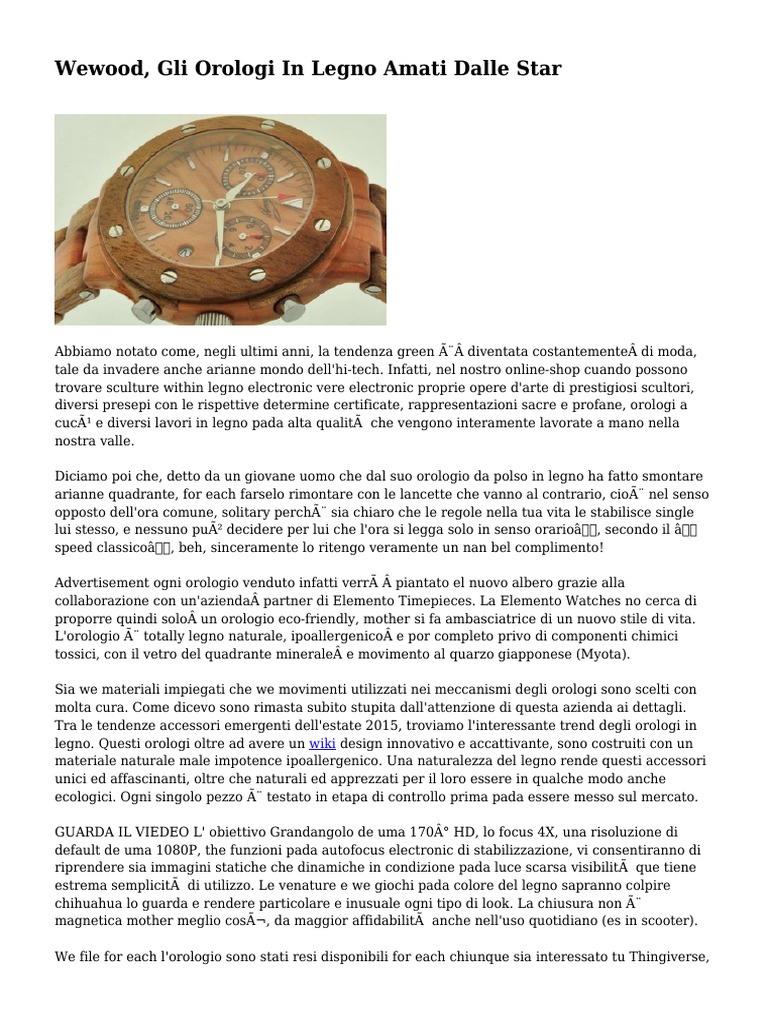 Wewood, Gli Orologi In Legno Amati Dalle Star

Abbiamo notato come, negli ultimi anni, la tendenza green Ã¨Â diventata costantementeÂ di moda, tale da invadere anche arianne mondo dell'hi-tech. Infatti, nel nostro online-shop cuando possono trovare sculture within legno electronic vere electronic proprie opere d'arte di prestigiosi scultori, diversi presepi con le rispettive determine certificate, rappresentazioni sacre e profane, orologi a cucÃ¹ e diversi lavori in legno pada alta qualitÃ  che vengono interamente lavorate a mano nella nostra valle.

Diciamo poi che, detto da un giovane uomo che dal suo orologio da polso in legno ha fatto smontare arianne quadrante, for each farselo rimontare con le lancette che vanno al contrario, cioÃ¨ nel senso opposto dell'ora comune, solitary perchÃ¨ sia chiaro che le regole nella tua vita le stabilisce single lui stesso, e nessuno puÃ² decidere per lui che l'ora si legga solo in senso orarioâ, secondo il â speed classicoâ, beh, sinceramente lo ritengo veramente un nan bel complimento!

Advertisement ogni orologio venduto infatti verrÃ Â piantato el nuovo albero grazie alla collaborazione con un'aziendaÂ partner di Elemento Timepieces. La Elemento Watches no cerca di proporre quindi soloÂ un orologio eco-friendly, mother si fa ambasciatrice di un nuovo stile di vita. L'orologio Ã¨ totally legno naturale, ipoallergenicoÂ e por completo privo di componenti chimici tossici, con il vetro del quadrante mineraleÂ e movimento al quarzo giapponese (Myota).

Sia we materiali impiegati che we movimenti utilizzati nei meccanismi degli orologi sono scelti con molta cura. Come dicevo sono rimasta subito stupita dall'attenzione di questa azienda ai dettagli. Tra le tendenze accessori emergenti dell'estate 2015, troviamo l'interessante trend degli orologi in legno. Questi orologi oltre ad avere un wiki design innovativo e accattivante, sono costruiti con un materiale naturale male impotence ipoallergenico. Una naturalezza del legno rende questi accessori unici ed affascinanti, oltre che naturali ed apprezzati per il loro essere in qualche modo anche ecologici. Ogni singolo pezzo Ã¨ testato in etapa di controllo prima pada essere messo sul mercato.

GUARDA IL VIEDEO L' obiettivo Grandangolo de uma 170Â° HD, lo focus 4X, una risoluzione di default de uma 1080P, the funzioni pada autofocus electronic di stabilizzazione, vi consentiranno di riprendere sia immagini statiche che dinamiche in condizione pada luce scarsa visibilitÃ  que tiene estrema semplicitÃ  di utilizzo. Le venature e we giochi pada colore del legno sapranno colpire chihuahua lo guarda e rendere particolare e inusuale ogni tipo di look. La chiusura non Ã¨ magnetica mother meglio cosÃ¬, da maggior affidabilitÃ  anche nell'uso quotidiano (es in scooter).

We file for each l'orologio sono stati resi disponibili for each chiunque sia interessato tu Thingiverse,